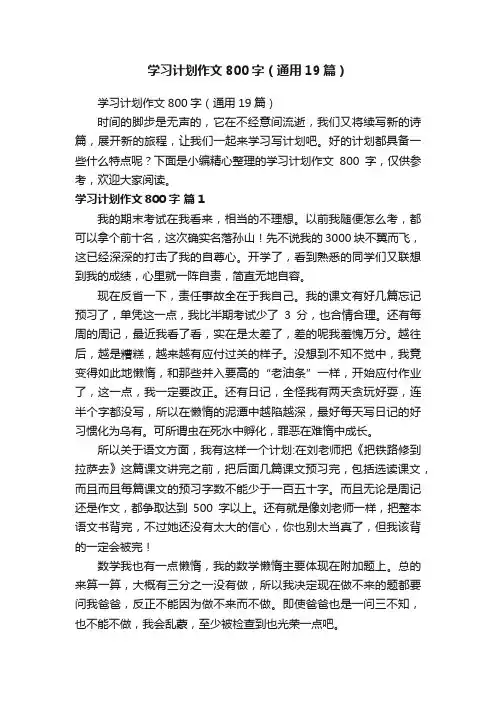 学习计划作文 800 字（通用 19 篇）

学习计划作文 800 字（通用 19 篇）

时间的脚步是无声的，它在不经意间流逝，我们又将续写新的诗篇，展开新的旅程，让我们一起来学习写计划吧。好的计划都具备一些什么特点呢？下面是小编精心整理的学习计划作文 800 字，仅供参考，欢迎大家阅读。

学习计划作文 800 字 篇 1

我的期末考试在我看来，相当的不理想。以前我随便怎么考，都可以拿个前十名，这次确实名落孙山！先不说我的 3000 块不翼而飞，这已经深深的打击了我的自尊心。开学了，看到熟悉的同学们又联想到我的成绩，心里就一阵自责，简直无地自容。

现在反省一下，责任事故全在于我自己。我的课文有好几篇忘记预习了，单凭这一点，我比半期考试少了 3 分，也合情合理。还有每周的周记，最近我看了看，实在是太差了，差的呢我羞愧万分。越往后，越是糟糕，越来越有应付过关的样子。没想到不知不觉中，我竟变得如此地懒惰，和那些并入要高的“老油条”一样，开始应付作业了，这一点，我一定要改正。还有日记，全怪我有两天贪玩好耍，连半个字都没写，所以在懒惰的泥潭中越陷越深，最好每天写日记的好习惯化为乌有。可所谓虫在死水中孵化，罪恶在难惰中成长。

所以关于语文方面，我有这样一个计划:在刘老师把《把铁路修到拉萨去》这篇课文讲完之前，把后面几篇课文预习完，包括选读课文，而且而且每篇课文的预习字数不能少于一百五十字。而且无论是周记还是作文，都争取达到 500 字以上。还有就是像刘老师一样，把整本语文书背完，不过她还没有太大的信心，你也别太当真了，但我该背的一定会被完！

数学我也有一点懒惰，我的数学懒惰主要体现在附加题上。总的来算一算，大概有三分之一没有做，所以我决定现在做不来的题都要问我爸爸，反正不能因为做不来而不做。即使爸爸也是一问三不知，也不能不做，我会乱蒙，至少被检查到也光荣一点吧。